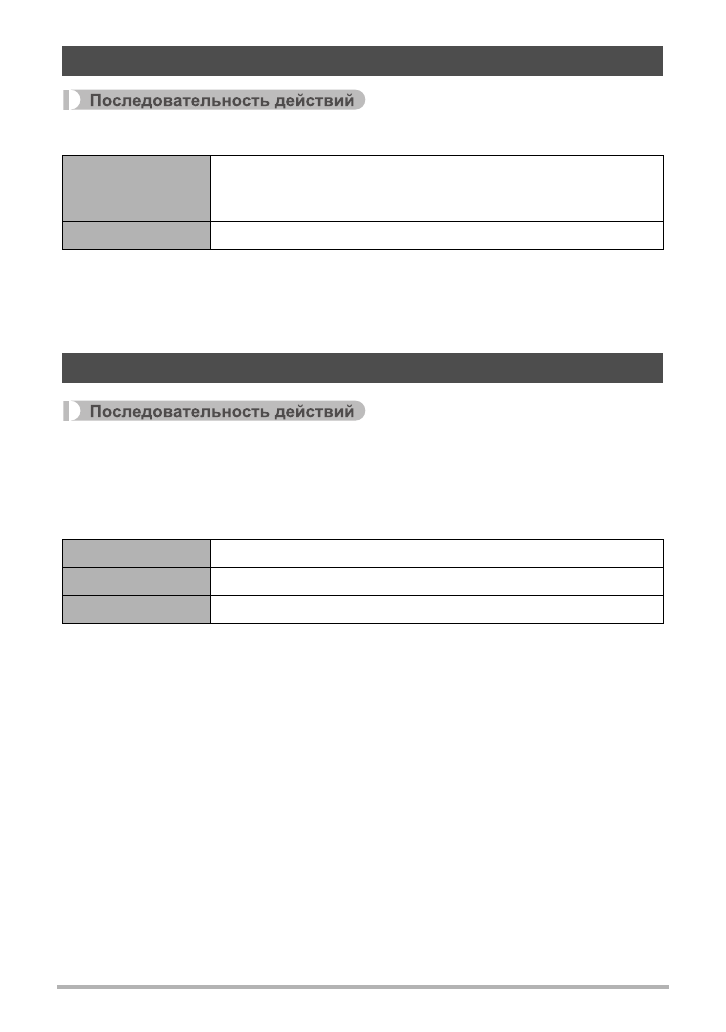 Последовательность действий

Последовательность действий